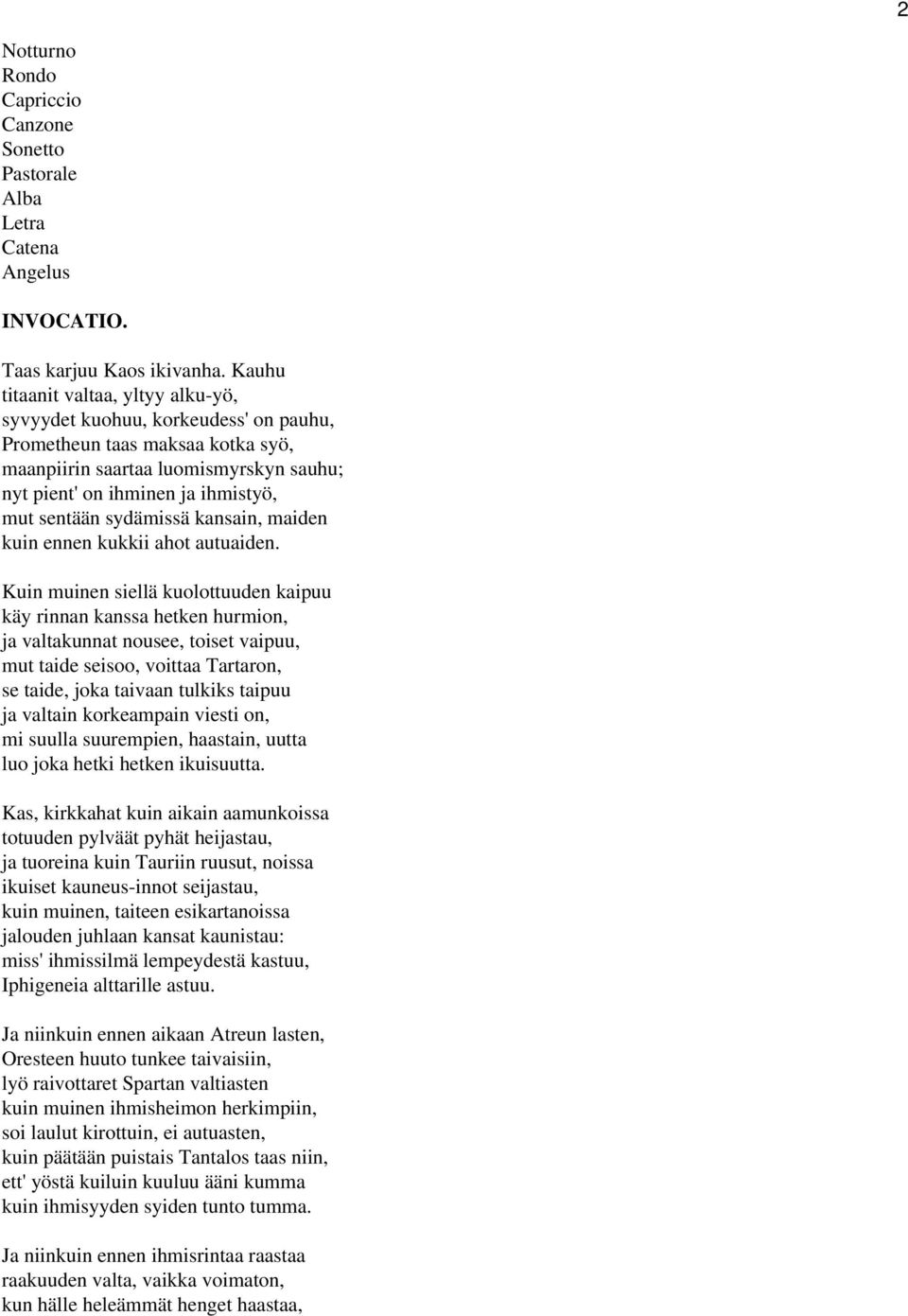 2

Notturno
Rondo
Capriccio
Canzone
Sonetto
Pastorale
Alba
Letra
Catena
Angelus

INVOCATIO.

Taas karjuu Kaos ikivanha. Kauhu
titaanit valtaa, yltyy alku-yö,
syvyydet kuohuu, korkeudess' on pauhu,
Prometheun taas maksaa kotka syö,
maanpiirin saartaa luomismyrskyn sauhu;
nyt pient' on ihminen ja ihmistyö,
mut sentään sydämissä kansain, maiden
kuin ennen kukkii ahot autuaiden.

Kuin muinen siellä kuolottuuden kaipuu
käy rinnan kanssa hetken hurmion,
ja valtakunnat nousee, toiset vaipuu,
mut taide seisoo, voittaa Tartaron,
se taide, joka taivaan tulkiks taipuu
ja valtain korkeampain viesti on,
mi suulla suurempien, haastain, uutta
luo joka hetki hetken ikuisuutta.

Kas, kirkkahat kuin aikain aamunkoissa
totuuden pylväät pyhät heijastau,
ja tuoreina kuin Tauriin ruusut, noissa
ikuiset kauneus-innot seijastau,
kuin muinen, taiteen esikartanoissa
jalouden juhlaan kansat kaunistau:
miss' ihmissilmä lempeydestä kastuu,
Iphigeneia alttarille astuu.

Ja niinkuin ennen aikaan Atreun lasten,
Oresteen huuto tunkee taivaisiin,
lyö raivottaret Spartan valtiasten
kuin muinen ihmisheimon herkimpiin,
soi laulut kirottuin, ei autuasten,
kuin päätään puistais Tantalos taas niin,
ett' yöstä kuiluin kuuluu ääni kumma
kuin ihmisyyden syiden tunto tumma.

Ja niinkuin ennen ihmisrintaa raastaa
raakuuden valta, vaikka voimaton,
kun hälle heleämmät henget haastaa,